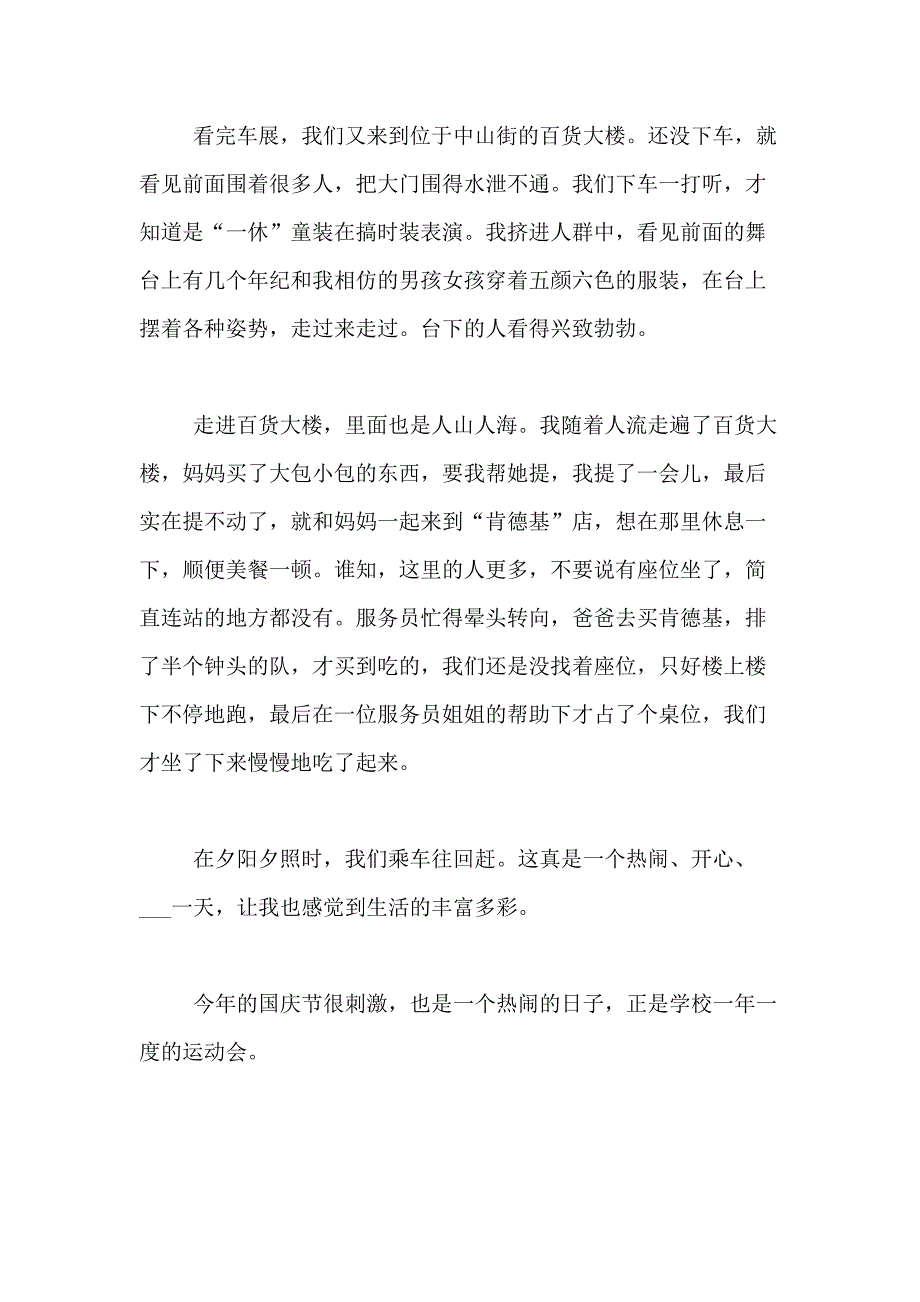 看完车展，我们又来到位于中山街的百货大楼。还没下车，就看见前面围着很多人，把大门围得水泄不通。我们下车一打听，才知道是“一休”童装在搞时装表演。我挤进人群中，看见前面的舞台上有几个年纪和我相仿的男孩女孩穿着五颜六色的服装，在台上摆着各种姿势，走过来走过。台下的人看得兴致勃勃。

走进百货大楼，里面也是人山人海。我随着人流走遍了百货大楼，妈妈买了大包小包的东西，要我帮她提，我提了一会儿，最后实在提不动了，就和妈妈一起来到“肯德基”店，想在那里休息一下，顺便美餐一顿。谁知，这里的人更多，不要说有座位坐了，简直连站的地方都没有。服务员忙得晕头转向，爸爸去买肯德基，排了半个钟头的队，才买到吃的，我们还是没找着座位，只好楼上楼下不停地跑，最后在一位服务员姐姐的帮助下才占了个桌位，我们才坐了下来慢慢地吃了起来。

在夕阳夕照时，我们乘车往回赶。这真是一个热闹、开心、___一天，让我也感觉到生活的丰富多彩。

今年的国庆节很刺激，也是一个热闹的日子，正是学校一年一度的运动会。